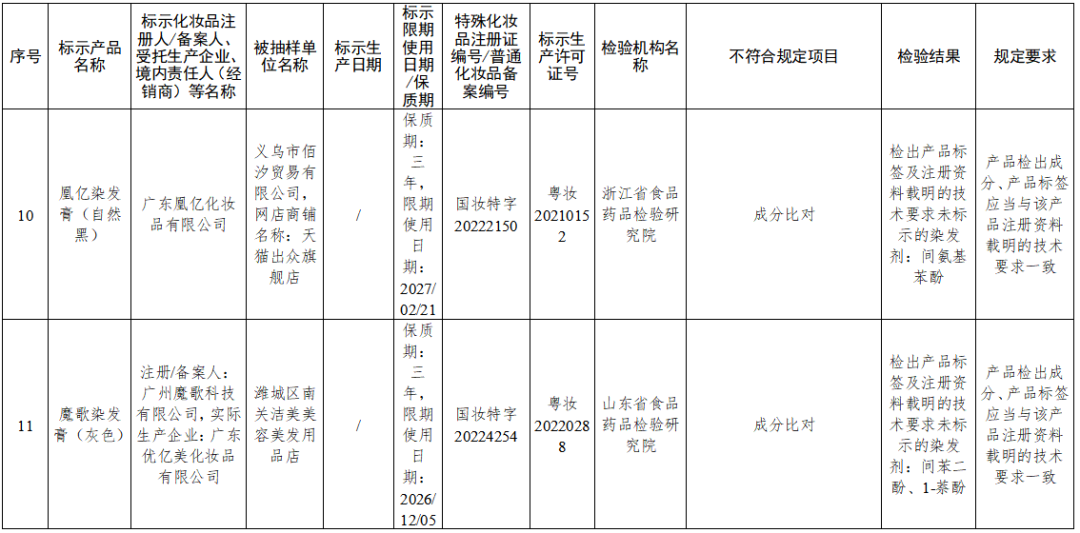 | 序号 | 标示产品名称 | 标示化妆品注册人/备案人、受托生产企业、境内责任人（经销商）等名称 | 被抽样单位名称 | 标示生产日期 | 标示限期使用日期/保质期 | 特殊化妆品注册证编号/普通化妆品备案编号 | 标示生产许可证号 | 检验机构名称 | 不符合规定项目 | 检验结果 | 规定要求 |
|---|---|---|---|---|---|---|---|---|---|---|---|
| 10 | 凰亿染发膏（自然黑） | 广东凰亿化妆品有限公司 | 义乌市佰汐贸易有限公司，网店商铺名称：天猫出众旗舰店 | / | 保质期：三年，限期使用日期：2027/02/21 | 国妆特字20222150 | 粤妆20210152 | 浙江省食品药品检验研究院 | 成分比对 | 检出产品标签及注册资料载明的技术要求未标示的染发剂：间氨基苯酚 | 产品检出成分、产品标签应当与该产品注册资料载明的技术要求一致 |
| 11 | 魔歌染发膏（灰色） | 注册/备案人：广州魔歌科技有限公司，实际生产企业：广东优亿美化妆品有限公司 | 潍城区南关洁美美容美发用品店 | / | 保质期：三年，限期使用日期：2026/12/05 | 国妆特字20224254 | 粤妆20220288 | 山东省食品药品检验研究院 | 成分比对 | 检出产品标签及注册资料载明的技术要求未标示的染发剂：间苯二酚、1-萘酚 | 产品检出成分、产品标签应当与该产品注册资料载明的技术要求一致 |